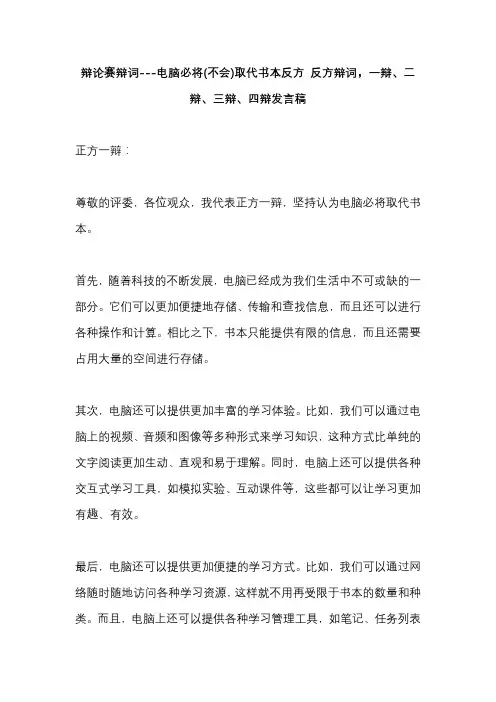 辩论赛辩词---电脑必将(不会)取代书本反方 反方辩词，一辩、二辩、三辩、四辩发言稿

正方一辩：

尊敬的评委，各位观众，我代表正方一辩，坚持认为电脑必将取代书本。

首先，随着科技的不断发展，电脑已经成为我们生活中不可或缺的一部分。它们可以更加便捷地存储、传输和查找信息，而且还可以进行各种操作和计算。相比之下，书本只能提供有限的信息，而且还需要占用大量的空间进行存储。

其次，电脑还可以提供更加丰富的学习体验。比如，我们可以通过电脑上的视频、音频和图像等多种形式来学习知识，这种方式比单纯的文字阅读更加生动、直观和易于理解。同时，电脑上还可以提供各种交互式学习工具，如模拟实验、互动课件等，这些都可以让学习更加有趣、有效。

最后，电脑还可以提供更加便捷的学习方式。比如，我们可以通过网络随时随地访问各种学习资源，这样就不用再受限于书本的数量和种类。而且，电脑上还可以提供各种学习管理工具，如笔记、任务列表